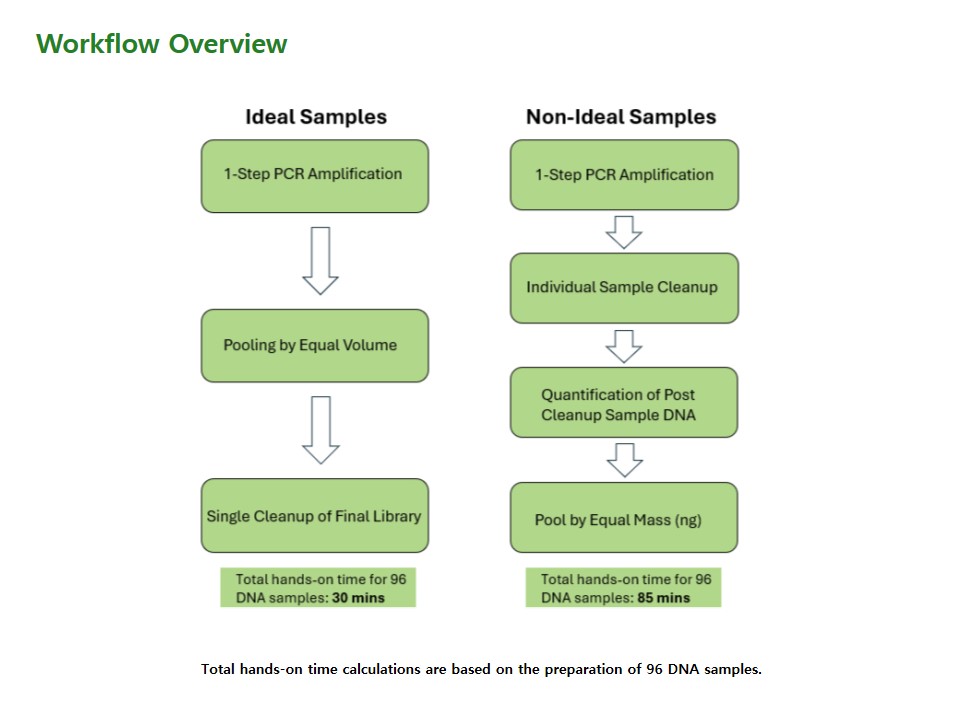 Workflow Overview

Ideal Samples

1-Step PCR Amplification

Pooling by Equal Volume

Single Cleanup of Final Library

Total hands-on time for 96 DNA samples: 30 mins

Non-Ideal Samples

1-Step PCR Amplification

Individual Sample Cleanup

Quantification of Post Cleanup Sample DNA

Pool by Equal Mass (ng)

Total hands-on time for 96 DNA samples: 85 mins

Total hands-on time calculations are based on the preparation of 96 DNA samples.